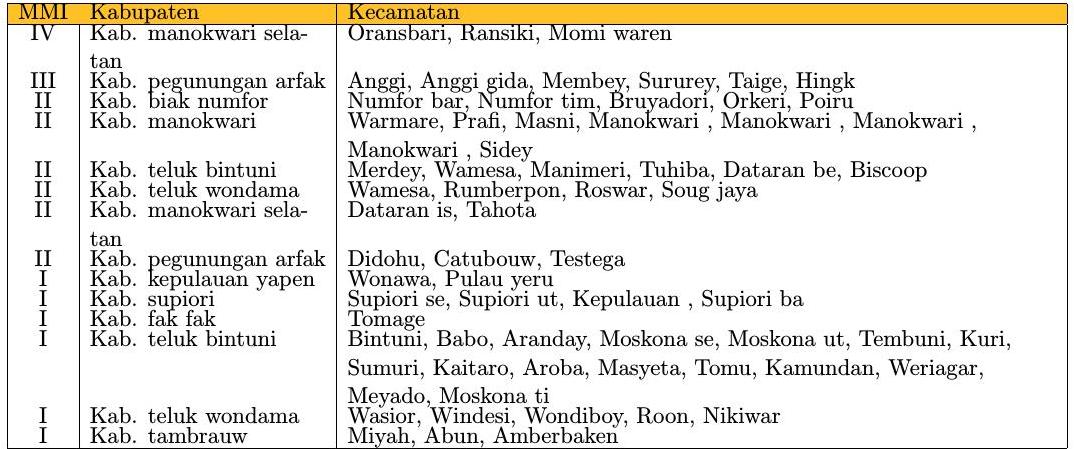 | MMI | Kabupaten | Kecamatan |
|---|---|---|
| IV | Kab. manokwari selatan | Oransbari, Ransiki, Momi waren |
| III | Kab. pegunungan arfak | Anggi, Anggi gida, Membey, Sururey, Taige, Hingk |
| II | Kab. biak numfor | Numfor bar, Numfor tim, Bruyadori, Orkeri, Poiru |
| II | Kab. manokwari | Warmare, Prafi, Masni, Manokwari , Manokwari , Manokwari , Manokwari , Sidey |
| II | Kab. teluk bintuni | Merdey, Wamesa, Manimeri, Tuhiba, Dataran be, Biscoop |
| II | Kab. teluk wondama | Wamesa, Rumberpon, Roswar, Soug jaya |
| II | Kab. manokwari selatan | Dataran is, Tahota |
| II | Kab. pegunungan arfak | Didohu, Catubouw, Testega |
| I | Kab. kepulauan yapen | Wonawa, Pulau yeru |
| I | Kab. supiori | Supiori se, Supiori ut, Kepulauan , Supiori ba |
| I | Kab. fak fak | Tomage |
| I | Kab. teluk bintuni | Bintuni, Babo, Aranday, Moskona se, Moskona ut, Tembuni, Kuri, Sumuri, Kaitaro, Aroba, Masyeta, Tomu, Kamundan, Weriagar, Meyado, Moskona ti |
| I | Kab. teluk wondama | Wasior, Windesi, Wondiboy, Roon, Nikiwar |
| I | Kab. tambrauw | Miyah, Abun, Amberbaken |